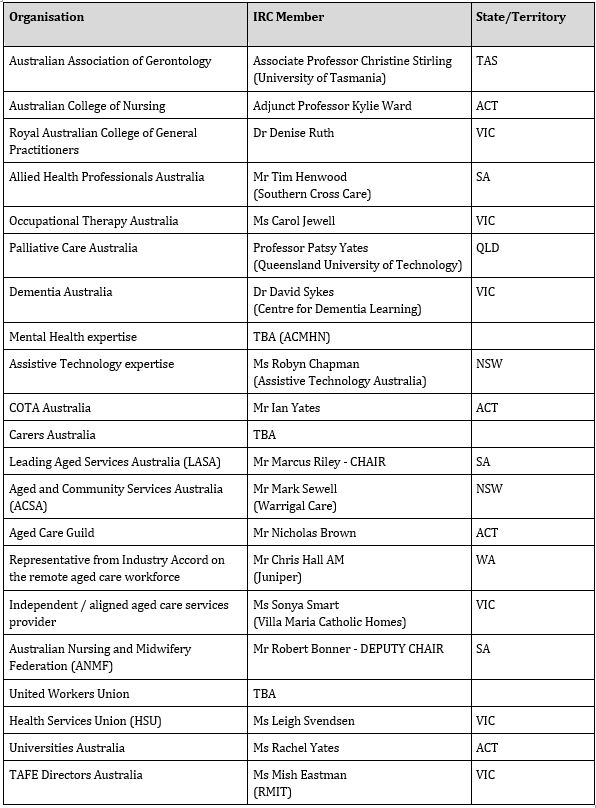 | Organisation | IRC Member | State/Territory |
|---|---|---|
| Australian Association of Gerontology | Associate Professor Christine Stirling (University of Tasmania) | TAS |
| Australian College of Nursing | Adjunct Professor Kylie Ward | ACT |
| Royal Australian College of General Practitioners | Dr Denise Ruth | VIC |
| Allied Health Professionals Australia | Mr Tim Henwood (Southern Cross Care) | SA |
| Occupational Therapy Australia | Ms Carol Jewell | VIC |
| Palliative Care Australia | Professor Patsy Yates (Queensland University of Technology) | QLD |
| Dementia Australia | Dr David Sykes (Centre for Dementia Learning) | VIC |
| Mental Health expertise | TBA (ACMHN) | |
| Assistive Technology expertise | Ms Robyn Chapman (Assistive Technology Australia) | NSW |
| COTA Australia | Mr Ian Yates | ACT |
| Carers Australia | TBA | |
| Leading Aged Services Australia (LASA) | Mr Marcus Riley - CHAIR | SA |
| Aged and Community Services Australia (ACSA) | Mr Mark Sewell (Warrigal Care) | NSW |
| Aged Care Guild | Mr Nicholas Brown | ACT |
| Representative from Industry Accord on the remote aged care workforce | Mr Chris Hall AM (Juniper) | WA |
| Independent / aligned aged care services provider | Ms Sonya Smart (Villa Maria Catholic Homes) | VIC |
| Australian Nursing and Midwifery Federation (ANMF) | Mr Robert Bonner - DEPUTY CHAIR | SA |
| United Workers Union | TBA | |
| Health Services Union (HSU) | Ms Leigh Svendsen | VIC |
| Universities Australia | Ms Rachel Yates | ACT |
| TAFE Directors Australia | Ms Mish Eastman (RMIT) | VIC |